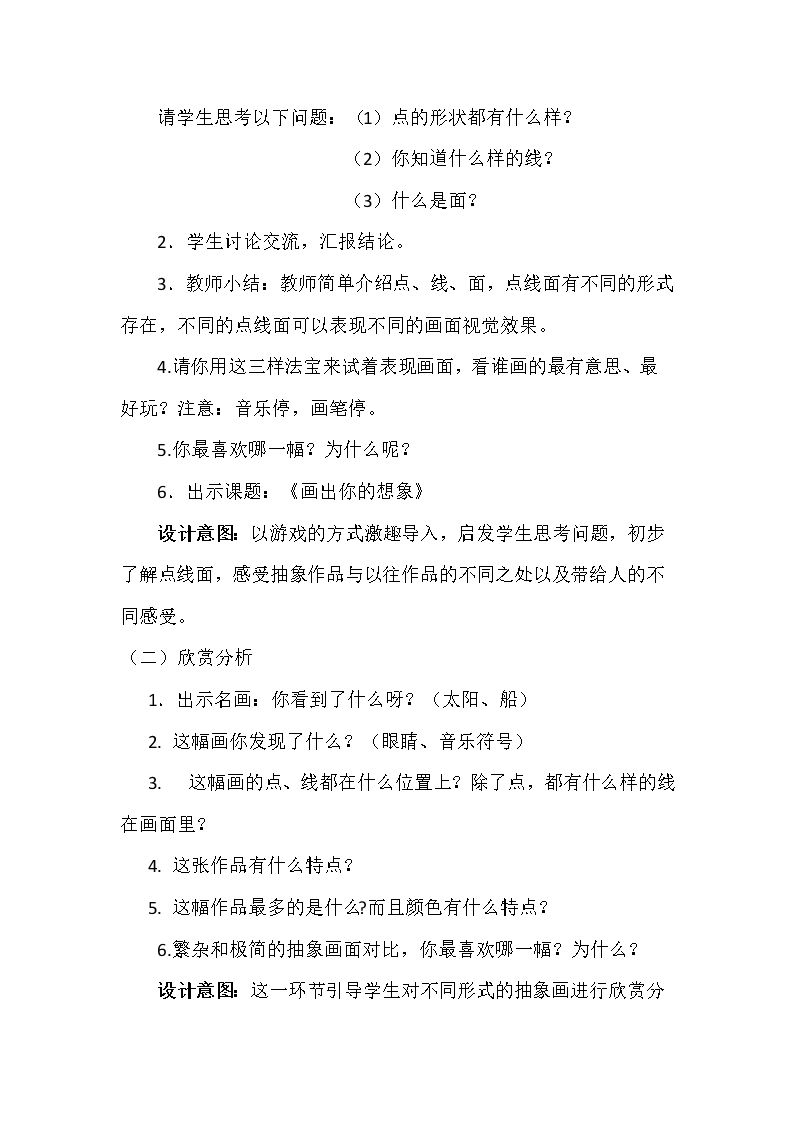 请学生思考以下问题：（1）点的形状都有什么样？

（2）你知道什么样的线？

（3）什么是面？

2．学生讨论交流，汇报结论。

3．教师小结：教师简单介绍点、线、面，点线面有不同的形式存在，不同的点线面可以表现不同的画面视觉效果。

4.请你用这三样法宝来试着表现画面，看谁画的最有意思、最好玩？注意：音乐停，画笔停。

5.你最喜欢哪一幅？为什么呢？

6．出示课题：《画出你的想象》

设计意图：以游戏的方式激趣导入，启发学生思考问题，初步了解点线面，感受抽象作品与以往作品的不同之处以及带给人的不同感受。

（二）欣赏分析

1. 出示名画：你看到了什么呀？（太阳、船）

2. 这幅画你发现了什么？（眼睛、音乐符号）

3. 这幅画的点、线都在什么位置上？除了点，都有什么样的线在画面里？

4. 这张作品有什么特点？

5. 这幅作品最多的是什么?而且颜色有什么特点？

6.繁杂和极简的抽象画面对比，你最喜欢哪一幅？为什么？

设计意图：这一环节引导学生对不同形式的抽象画进行欣赏分